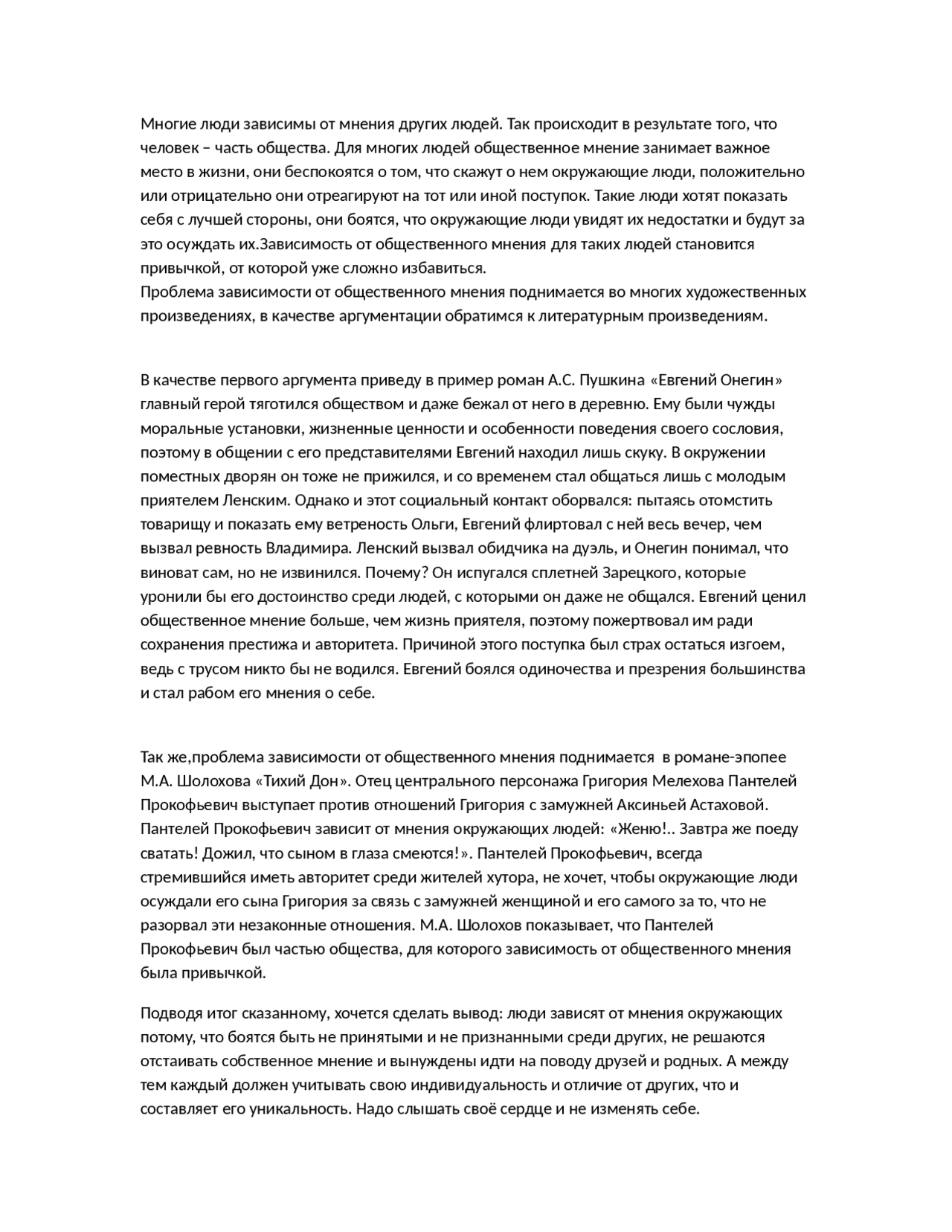 Многие люди зависимы от мнения других людей. Так происходит в результате того, что человек – часть общества. Для многих людей общественное мнение занимает важное место в жизни, они беспокоятся о том, что скажут о нем окружающие люди, положительно или отрицательно они отреагируют на тот или иной поступок. Такие люди хотят показать себя с лучшей стороны, они боятся, что окружающие люди увидят их недостатки и будут за это осуждать их.Зависимость от общественного мнения для таких людей становится привычкой, от которой уже сложно избавиться.
Проблема зависимости от общественного мнения поднимается во многих художественных произведениях, в качестве аргументации обратимся к литературным произведениям.

В качестве первого аргумента приведу в пример роман А.С. Пушкина «Евгений Онегин» главный герой тяготился обществом и даже бежал от него в деревню. Ему были чужды моральные установки, жизненные ценности и особенности поведения своего сословия, поэтому в общении с его представителями Евгений находил лишь скуку. В окружении поместных дворян он тоже не прижился, и со временем стал общаться лишь с молодым приятелем Ленским. Однако и этот социальный контакт оборвался: пытаясь отомстить товарищу и показать ему ветреность Ольги, Евгений флиртовал с ней весь вечер, чем вызвал ревность Владимира. Ленский вызвал обидчика на дуэль, и Онегин понимал, что виноват сам, но не извинился. Почему? Он испугался сплетней Зарецкого, которые уронили бы его достоинство среди людей, с которыми он даже не общался. Евгений ценил общественное мнение больше, чем жизнь приятеля, поэтому пожертвовал им ради сохранения престижа и авторитета. Причиной этого поступка был страх остаться изгоем, ведь с трусом никто бы не водился. Евгений боялся одиночества и презрения большинства и стал рабом его мнения о себе.

Так же,проблема зависимости от общественного мнения поднимается в романе-эпопее М.А. Шолохова «Тихий Дон». Отец центрального персонажа Григория Мелехова Пантелей Прокофьевич выступает против отношений Григория с замужней Аксиньей Астаховой. Пантелей Прокофьевич зависит от мнения окружающих людей: «Женю!.. Завтра же поеду сватать! Дожил, что сыном в глаза смеются!». Пантелей Прокофьевич, всегда стремившийся иметь авторитет среди жителей хутора, не хочет, чтобы окружающие люди осуждали его сына Григория за связь с замужней женщиной и его самого за то, что не разорвал эти незаконные отношения. М.А. Шолохов показывает, что Пантелей Прокофьевич был частью общества, для которого зависимость от общественного мнения была привычкой.

Подводя итог сказанному, хочется сделать вывод: люди зависят от мнения окружающих потому, что боятся быть не принятыми и не признанными среди других, не решаются отстаивать собственное мнение и вынуждены идти на поводу друзей и родных. А между тем каждый должен учитывать свою индивидуальность и отличие от других, что и составляет его уникальность. Надо слышать своё сердце и не изменять себе.